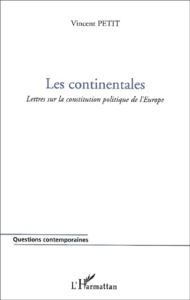 Vincent PETIT

Les continentales

Lettres sur la constitution politique de l'Europe

Questions contemporaines

L'Harmattan